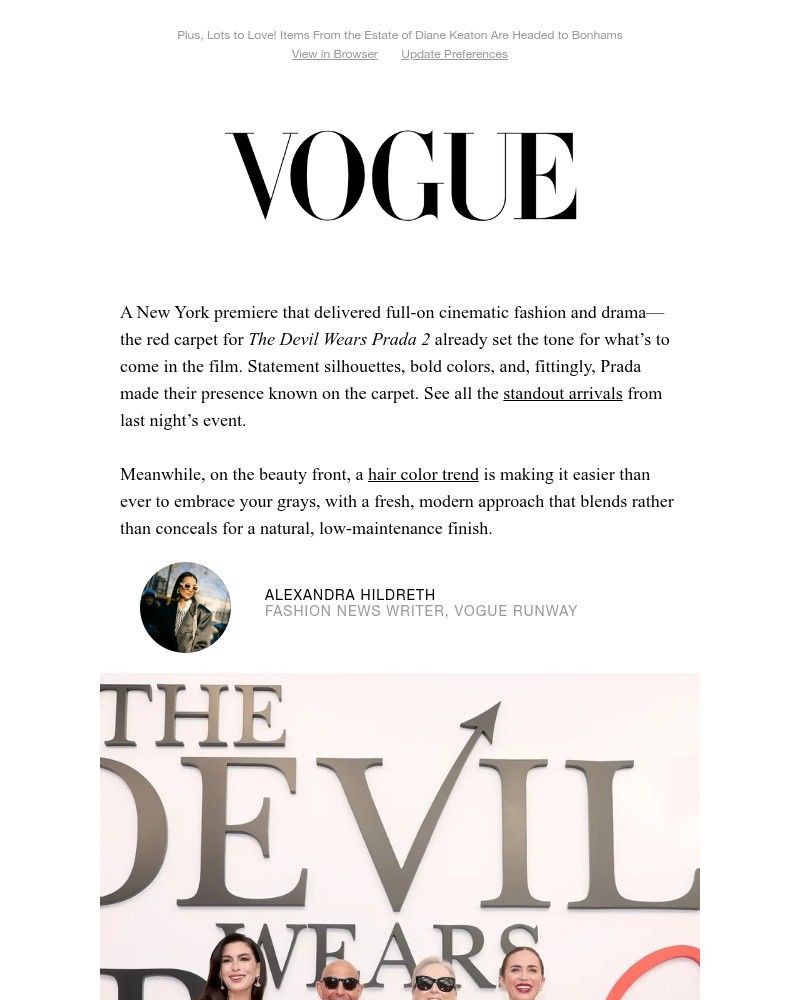 Plus, Lots to Love! Items From the Estate of Diane Keaton Are Headed to Bonhams
View in Browser Update Preferences

VOGUE

A New York premiere that delivered full-on cinematic fashion and drama—the red carpet for The Devil Wears Prada 2 already set the tone for what's to come in the film. Statement silhouettes, bold colors, and, fittingly, Prada made their presence known on the carpet. See all the standout arrivals from last night's event.

Meanwhile, on the beauty front, a hair color trend is making it easier than ever to embrace your grays, with a fresh, modern approach that blends rather than conceals for a natural, low-maintenance finish.

ALEXANDRA HILDRETH
FASHION NEWS WRITER, VOGUE RUNWAY

THE
DEVIL
WEARS